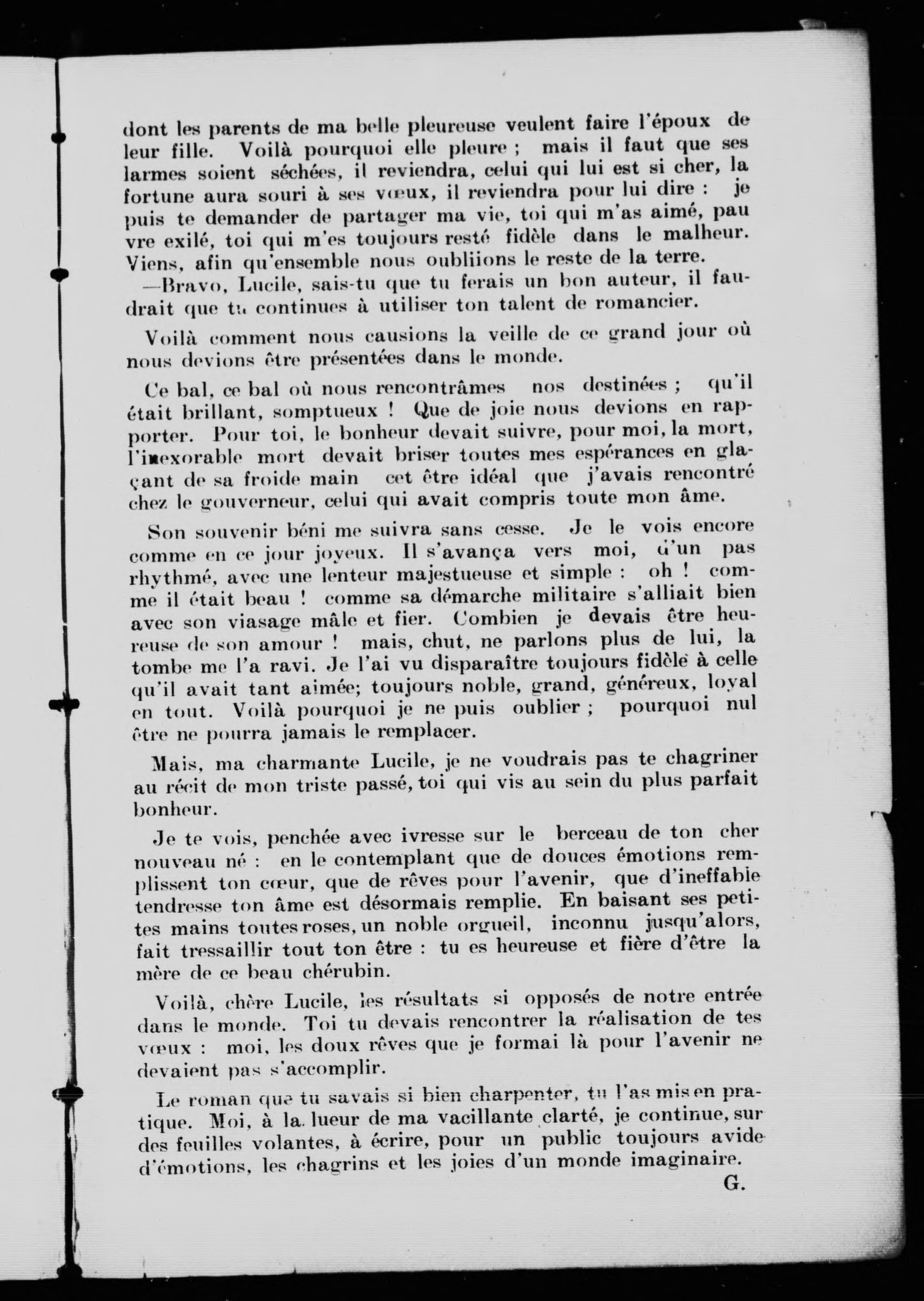 dont les parents de ma belle pleureuse veulent faire l'époux de leur fille. Voilà pourquoi elle pleure ; mais il faut que ses larmes soient séchées, il reviendra, celui qui lui est si cher, la fortune aura souri à ses vœux, il reviendra pour lui dire : je puis te demander de partager ma vie, toi qui m'as aimé, pauvre exilé, toi qui m'es toujours resté fidèle dans le malheur. Viens, afin qu'ensemble nous oubliions le reste de la terre.
—Bravo, Lucile, sais-tu que tu ferais un bon auteur, il faudrait que tu continues à utiliser ton talent de romancier.

Voilà comment nous causions la veille de ce grand jour où nous devions être présentées dans le monde.

Ce bal, ce bal où nous rencontrâmes nos destinées ; qu'il était brillant, somptueux ! Que de joie nous devions en rapporter. Pour toi, le bonheur devait suivre, pour moi, la mort, l'inexorable mort devait briser toutes mes espérances en glaçant de sa froide main cet être idéal que j'avais rencontré chez le gouverneur, celui qui avait compris toute mon âme.

Son souvenir béni me suivra sans cesse. Je le vois encore comme en ce jour joyeux. Il s'avança vers moi, d'un pas rhythmé, avec une lenteur majestueuse et simple : oh ! comme il était beau ! comme sa démarche militaire s'alliait bien avec son viasage mâle et fier. Combien je devais être heureuse de son amour ! mais, chut, ne parlons plus de lui, la tombe me l'a ravi. Je l'ai vu disparaître toujours fidèle à celle qu'il avait tant aimée; toujours noble, grand, généreux, loyal en tout. Voilà pourquoi je ne puis oublier ; pourquoi nul être ne pourra jamais le remplacer.

Mais, ma charmante Lucile, je ne voudrais pas te chagriner au récit de mon triste passé, toi qui vis au sein du plus parfait bonheur.

Je te vois, penchée avec ivresse sur le berceau de ton cher nouveau né : en le contemplant que de douces émotions remplissent ton cœur, que de rêves pour l'avenir, que d'ineffable tendresse ton âme est désormais remplie. En baisant ses petites mains toutes roses, un noble orgueil, inconnu jusqu'alors, fait tressaillir tout ton être : tu es heureuse et fière d'être la mère de ce beau chérubin.

Voilà, chère Lucile, les résultats si opposés de notre entrée dans le monde. Toi tu devais rencontrer la réalisation de tes vœux : moi, les doux rêves que je formai là pour l'avenir ne devaient pas s'accomplir.

Le roman que tu savais si bien charpenter, tu l'as mis en pratique. Moi, à la lueur de ma vacillante clarté, je continue, sur des feuilles volantes, à écrire, pour un public toujours avide d'émotions, les chagrins et les joies d'un monde imaginaire.

G.